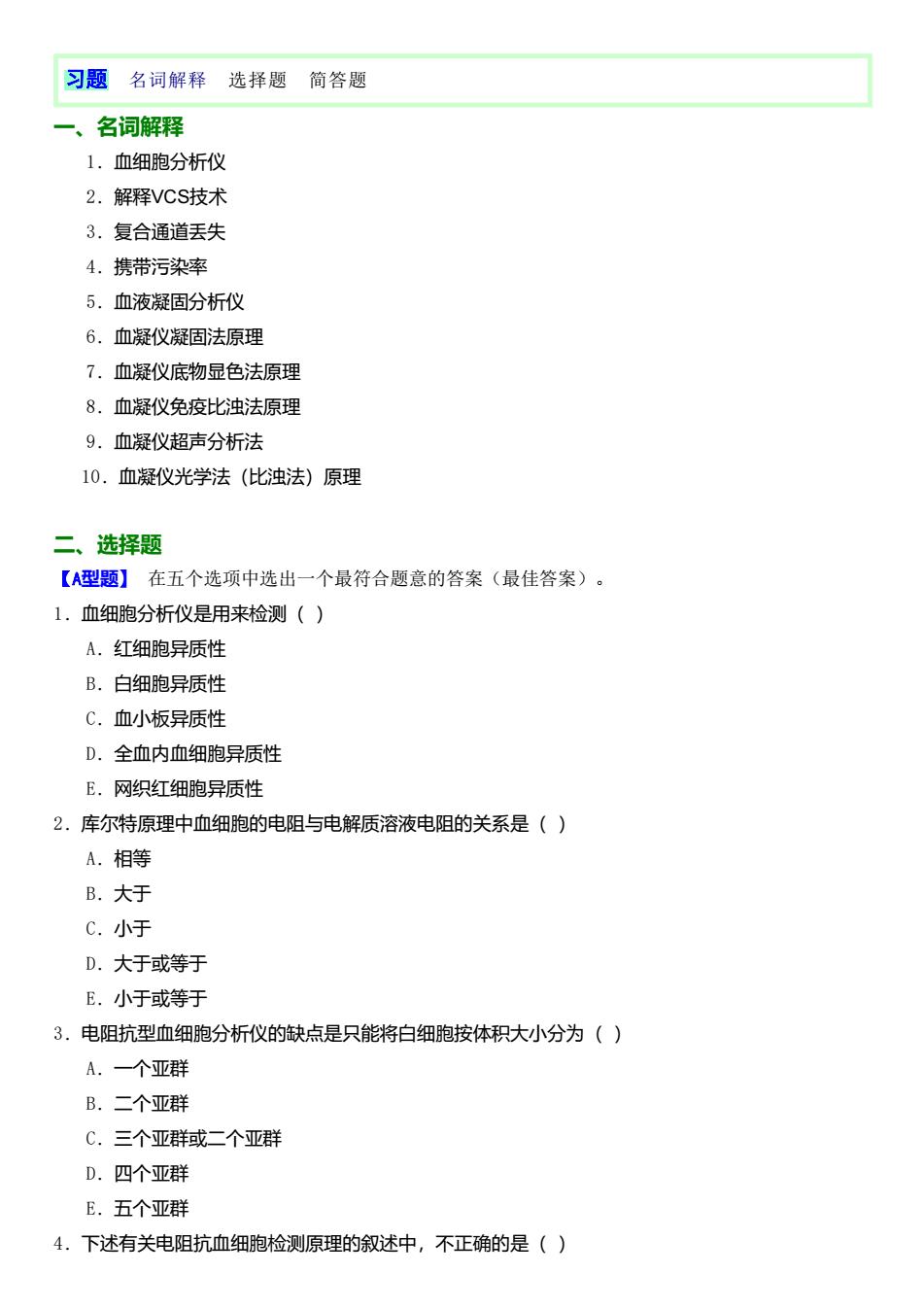 习题　名词解释　选择题　简答题

一、名词解释

1．血细胞分析仪

2．解释VCS技术

3．复合通道丢失

4．携带污染率

5．血液凝固分析仪

6．血凝仪凝固法原理

7．血凝仪底物显色法原理

8．血凝仪免疫比浊法原理

9．血凝仪超声分析法

10．血凝仪光学法（比浊法）原理

二、选择题

【A型题】 在五个选项中选出一个最符合题意的答案（最佳答案）。

1．血细胞分析仪是用来检测（ ）

A．红细胞异质性

B．白细胞异质性

C．血小板异质性

D．全血内血细胞异质性

E．网织红细胞异质性

2．库尔特原理中血细胞的电阻与电解质溶液电阻的关系是（ ）

A．相等

B．大于

C．小于

D．大于或等于

E．小于或等于

3．电阻抗型血细胞分析仪的缺点是只能将白细胞按体积大小分为（ ）

A．一个亚群

B．二个亚群

C．三个亚群或二个亚群

D．四个亚群

E．五个亚群

4．下述有关电阻抗血细胞检测原理的叙述中，不正确的是（ ）